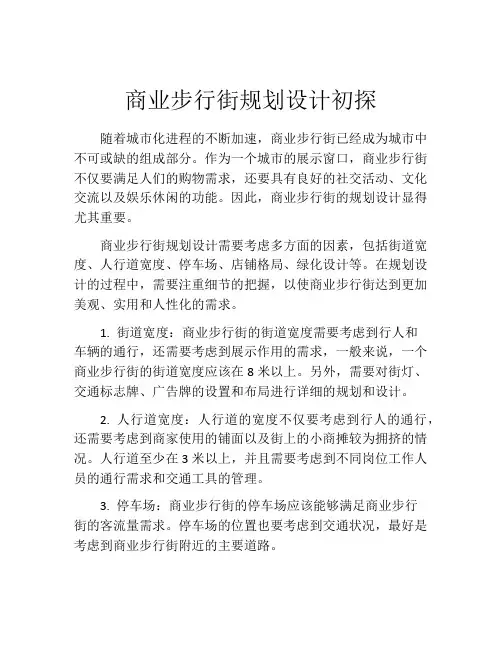 商业步行街规划设计初探

随着城市化进程的不断加速，商业步行街已经成为城市中不可或缺的组成部分。作为一个城市的展示窗口，商业步行街不仅要满足人们的购物需求，还要具有良好的社交活动、文化交流以及娱乐休闲的功能。因此，商业步行街的规划设计显得尤其重要。

商业步行街规划设计需要考虑多方面的因素，包括街道宽度、人行道宽度、停车场、店铺格局、绿化设计等。在规划设计的过程中，需要注重细节的把握，以使商业步行街达到更加美观、实用和人性化的需求。

1. 街道宽度：商业步行街的街道宽度需要考虑到行人和车辆的通行，还需要考虑到展示作用的需求，一般来说，一个商业步行街的街道宽度应该在 8 米以上。另外，需要对街灯、交通标志牌、广告牌的设置和布局进行详细的规划和设计。

2. 人行道宽度：人行道的宽度不仅要考虑到行人的通行，还需要考虑到商家使用的铺面以及街上的小商摊较为拥挤的情况。人行道至少在 3 米以上，并且需要考虑到不同岗位工作人员的通行需求和交通工具的管理。

3. 停车场：商业步行街的停车场应该能够满足商业步行街的客流量需求。停车场的位置也要考虑到交通状况，最好是考虑到商业步行街附近的主要道路。